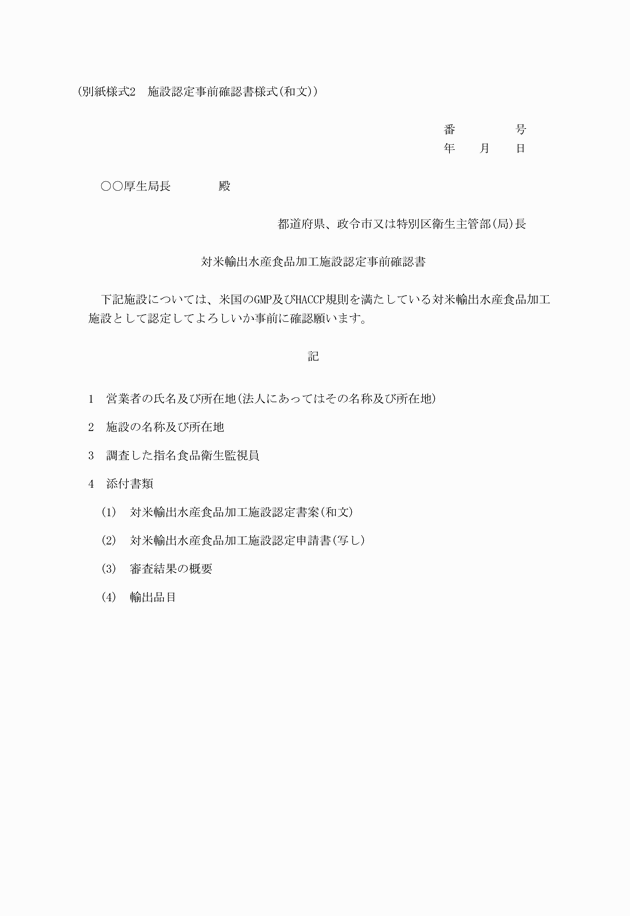 (別紙様式2　施設認定事前確認書様式(和文))

番　　　　号
年　　月　　日

○○厚生局長　　　　殿

都道府県、政令市又は特別区衛生主管部(局)長

対米輸出水産食品加工施設認定事前確認書

下記施設については、米国のGMP及びHACCP規則を満たしている対米輸出水産食品加工施設として認定してよろしいか事前に確認願います。

記

1　営業者の氏名及び所在地(法人にあってはその名称及び所在地)

2　施設の名称及び所在地

3　調査した指名食品衛生監視員

4　添付書類

(1)　対米輸出水産食品加工施設認定書案(和文)

(2)　対米輸出水産食品加工施設認定申請書(写し)

(3)　審査結果の概要

(4)　輸出品目